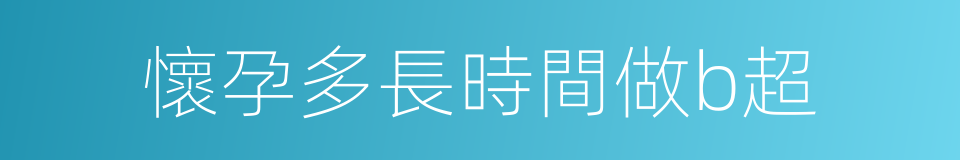 懷孕多長時間做b超